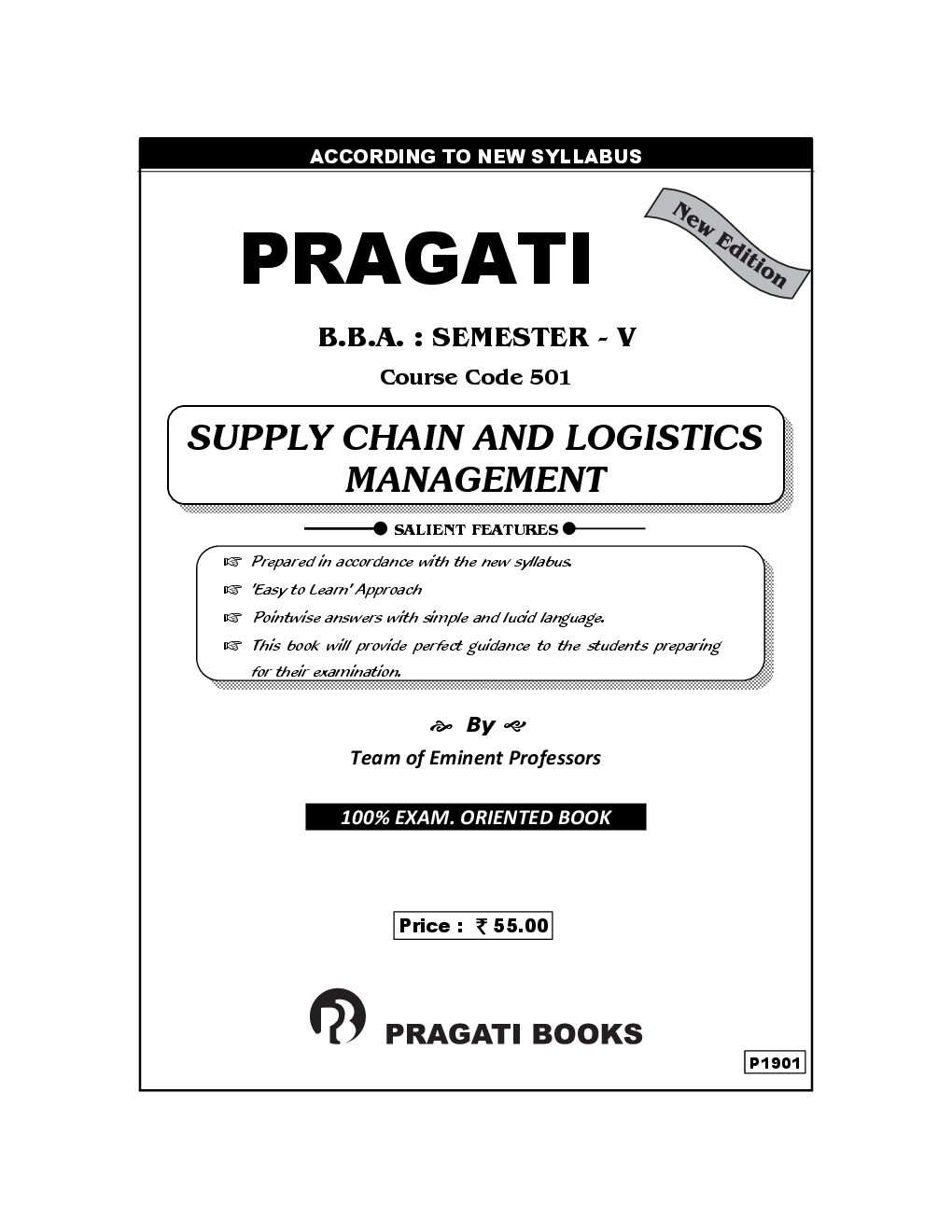 ACCORDING TO NEW SYLLABUS

New Edition

PRAGATI

B.B.A. : SEMESTER - V

Course Code 501

SUPPLY CHAIN AND LOGISTICS MANAGEMENT

SALIENT FEATURES

☞ Prepared in accordance with the new syllabus.
☞ 'Easy to Learn' Approach
☞ Pointwise answers with simple and lucid language.
☞ This book will provide perfect guidance to the students preparing for their examination.

By

Team of Eminent Professors

100% EXAM. ORIENTED BOOK

Price : ₹ 55.00

PRAGATI BOOKS

P1901